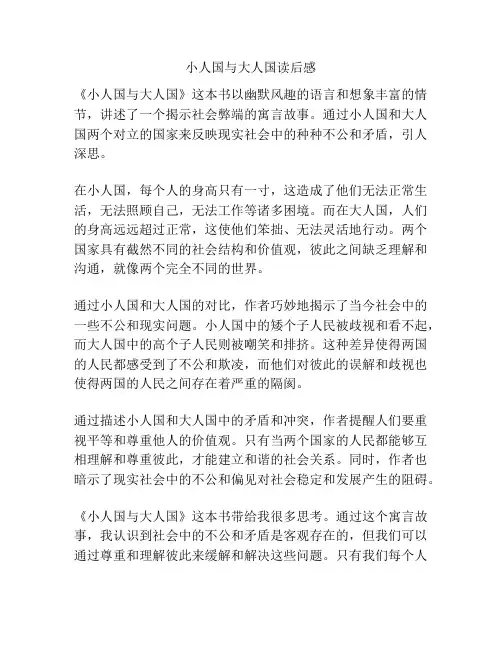 小人国与大人国读后感

《小人国与大人国》这本书以幽默风趣的语言和想象丰富的情节，讲述了一个揭示社会弊端的寓言故事。通过小人国和大人国两个对立的国家来反映现实社会中的种种不公和矛盾，引人深思。

在小人国，每个人的身高只有一寸，这造成了他们无法正常生活，无法照顾自己，无法工作等诸多困境。而在大人国，人们的身高远远超过正常，这使他们笨拙、无法灵活地行动。两个国家具有截然不同的社会结构和价值观，彼此之间缺乏理解和沟通，就像两个完全不同的世界。

通过小人国和大人国的对比，作者巧妙地揭示了当今社会中的一些不公和现实问题。小人国中的矮个子人民被歧视和看不起，而大人国中的高个子人民则被嘲笑和排挤。这种差异使得两国的人民都感受到了不公和欺凌，而他们对彼此的误解和歧视也使得两国的人民之间存在着严重的隔阂。

通过描述小人国和大人国中的矛盾和冲突，作者提醒人们要重视平等和尊重他人的价值观。只有当两个国家的人民都能够互相理解和尊重彼此，才能建立和谐的社会关系。同时，作者也暗示了现实社会中的不公和偏见对社会稳定和发展产生的阻碍。

《小人国与大人国》这本书带给我很多思考。通过这个寓言故事，我认识到社会中的不公和矛盾是客观存在的，但我们可以通过尊重和理解彼此来缓解和解决这些问题。只有我们每个人